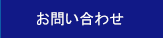 お問い合わせ